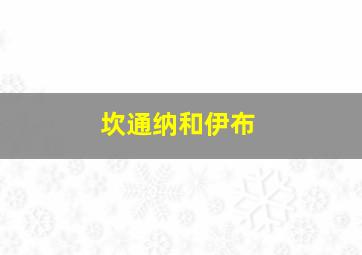 坎通纳和伊布